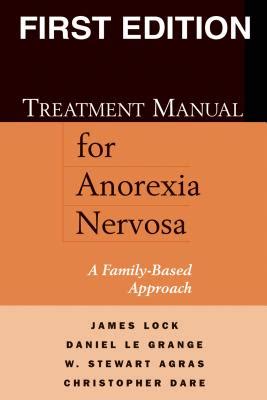 FIRST EDITION

TREATMENT MANUAL

for Anorexia Nervosa

A Family-Based Approach

JAMES LOCK
DANIEL LE GRANGE
W. STEWART AGRAS
CHRISTOPHER DARE